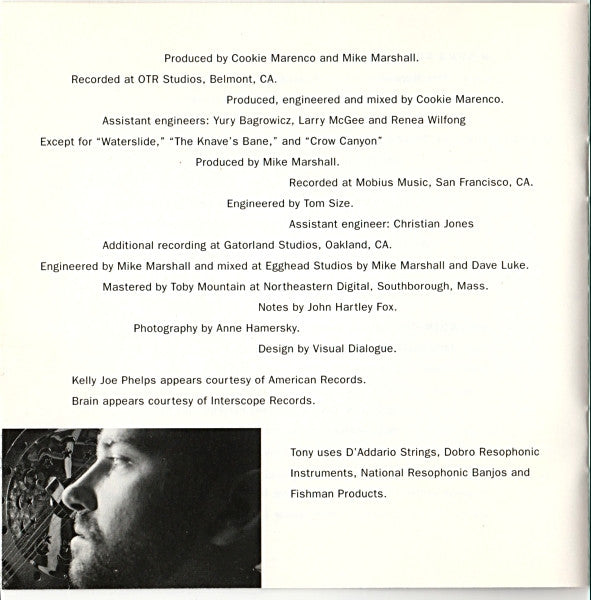 Produced by Cookie Marenco and Mike Marshall.

Recorded at OTR Studios, Belmont, CA.

Produced, engineered and mixed by Cookie Marenco.

Assistant engineers: Yury Bagrowicz, Larry McGee and Renea Wilfong

Except for "Waterslide," "The Knave's Bane," and "Crow Canyon"

Produced by Mike Marshall.

Recorded at Mobius Music, San Francisco, CA.

Engineered by Tom Size.

Assistant engineer: Christian Jones

Additional recording at Gatorland Studios, Oakland, CA.

Engineered by Mike Marshall and mixed at Egghead Studios by Mike Marshall and Dave Luke.

Mastered by Toby Mountain at Northeastern Digital, Southborough, Mass.

Notes by John Hartley Fox.

Photography by Anne Hamersky.

Design by Visual Dialogue.

Kelly Joe Phelps appears courtesy of American Records.

Brain appears courtesy of Interscope Records.

Tony uses D'Addario Strings, Dobro Resophonic Instruments, National Resophonic Banjos and Fishman Products.